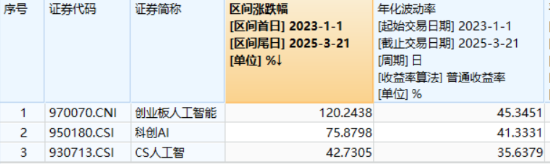 | 序号 | 证券代码 | 证券简称 | 区间涨跌幅 [区间首日] 2023-1-1 [区间尾日] 2025-3-21 [单位] %↓ | 年化波动率 [起始交易日期] 2023-1-1 [截止交易日期] 2025-3-21 [周期] 日 [收益率算法] 普通收益率 [单位] % |
|---|---|---|---|---|
| 1 | 970070.CNI | 创业板人工智能 | 120.2438 | 45.3451 |
| 2 | 950180.CSI | 科创AI | 75.8798 | 41.3331 |
| 3 | 930713.CSI | CS人工智 | 42.7305 | 35.6379 |